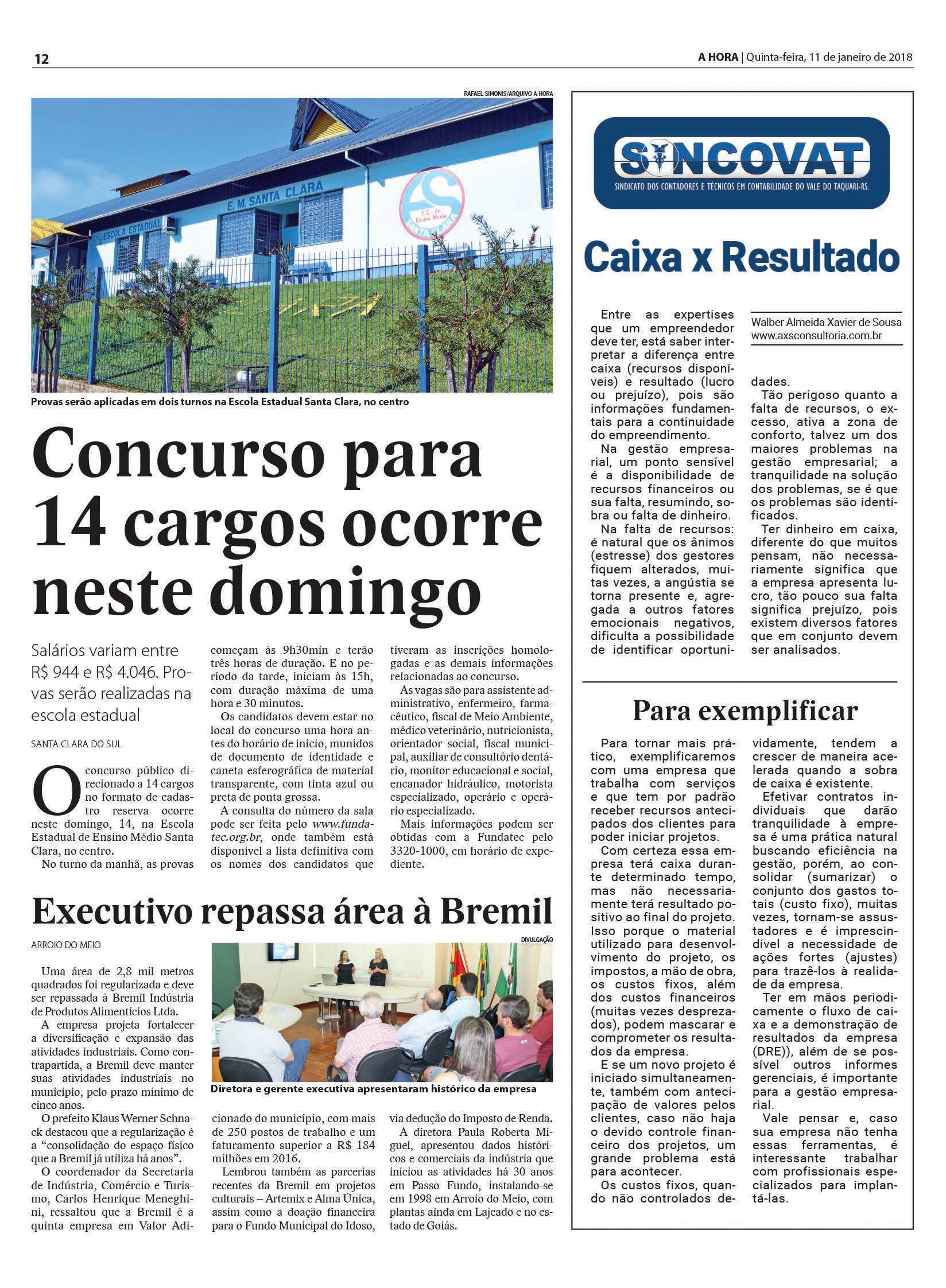 12

A HORA | Quinta-feira, 11 de janeiro de 2018

RAFAEL SIMONIS/ARQUIVO A HORA

E. M. SANTA CLARA

ESCOLA ESTADUAL

Provas serão aplicadas em dois turnos na Escola Estadual Santa Clara, no centro

Concurso para 14 cargos ocorre neste domingo

Salários variam entre R$ 944 e R$ 4.046. Provas serão realizadas na escola estadual

SANTA CLARA DO SUL

O concurso público direcionado a 14 cargos no formato de cadastro reserva ocorre neste domingo, 14, na Escola Estadual de Ensino Médio Santa Clara, no centro.

No turno da manhã, as provas começam às 9h30min e terão três horas de duração. E no período da tarde, iniciam às 15h, com duração máxima de uma hora e 30 minutos.

Os candidatos devem estar no local do concurso uma hora antes do horário de início, munidos de documento de identidade e caneta esferográfica de material transparente, com tinta azul ou preta de ponta grossa.

A consulta do número da sala pode ser feita pelo www.fundatec.org.br, onde também está disponível a lista definitiva com os nomes dos candidatos que tiveram as inscrições homologadas e as demais informações relacionadas ao concurso.

As vagas são para assistente administrativo, enfermeiro, farmacêutico, fiscal de Meio Ambiente, médico veterinário, nutricionista, orientador social, fiscal municipal, auxiliar de consultório dentário, monitor educacional e social, encanador hidráulico, motorista especializado, operário e operário especializado.

Mais informações podem ser obtidas com a Fundatec pelo 3320-1000, em horário de expediente.

Executivo repassa área à Bremil

ARROIO DO MEIO

DIVULGAÇÃO

Diretora e gerente executiva apresentaram histórico da empresa

Uma área de 2,8 mil metros quadrados foi regularizada e deve ser repassada à Bremil Indústria de Produtos Alimentícios Ltda.

A empresa projeta fortalecer a diversificação e expansão das atividades industriais. Como contrapartida, a Bremil deve manter suas atividades industriais no município, pelo prazo mínimo de cinco anos.

O prefeito Klaus Werner Schnack destacou que a regularização é a "consolidação do espaço físico que a Bremil já utiliza há anos".

O coordenador da Secretaria de Indústria, Comércio e Turismo, Carlos Henrique Meneghini, ressaltou que a Bremil é a quinta empresa em Valor Adicionado do município, com mais de 250 postos de trabalho e um faturamento superior a R$ 184 milhões em 2016.

Lembrou também as parcerias recentes da Bremil em projetos culturais – Artemix e Alma Única, assim como a doação financeira para o Fundo Municipal do Idoso, via dedução do Imposto de Renda.

A diretora Paula Roberta Miguel, apresentou dados históricos e comerciais da indústria que iniciou as atividades há 30 anos em Passo Fundo, instalando-se em 1998 em Arroio do Meio, com plantas ainda em Lajeado e no estado de Goiás.

SINCOVAT
SINDICATO DOS CONTADORES E TÉCNICOS EM CONTABILIDADE DO VALE DO TAQUARI-RS.

Caixa x Resultado

Walber Almeida Xavier de Sousa
www.axsconsultoria.com.br

Entre as expertises que um empreendedor deve ter, está saber interpretar a diferença entre caixa (recursos disponíveis) e resultado (lucro ou prejuízo), pois são informações fundamentais para a continuidade do empreendimento.

Na gestão empresarial, um ponto sensível é a disponibilidade de recursos financeiros ou sua falta, resumindo, sobra ou falta de dinheiro.

Na falta de recursos: é natural que os ânimos (estresse) dos gestores fiquem alterados, muitas vezes, a angústia se torna presente e, agregada a outros fatores emocionais negativos, dificulta a possibilidade de identificar oportunidades.

Tão perigoso quanto a falta de recursos, o excesso, ativa a zona de conforto, talvez um dos maiores problemas na gestão empresarial; a tranquilidade na solução dos problemas, se é que os problemas são identificados.

Ter dinheiro em caixa, diferente do que muitos pensam, não necessariamente significa que a empresa apresenta lucro, tão pouco sua falta significa prejuízo, pois existem diversos fatores que em conjunto devem ser analisados.

Para exemplificar

Para tornar mais prático, exemplificaremos com uma empresa que trabalha com serviços e que tem por padrão receber recursos antecipados dos clientes para poder iniciar projetos.

Com certeza essa empresa terá caixa durante determinado tempo, mas não necessariamente terá resultado positivo ao final do projeto. Isso porque o material utilizado para desenvolvimento do projeto, os impostos, a mão de obra, os custos fixos, além dos custos financeiros (muitas vezes desprezados), podem mascarar e comprometer os resultados da empresa.

E se um novo projeto é iniciado simultaneamente, também com antecipação de valores pelos clientes, caso não haja o devido controle financeiro dos projetos, um grande problema está para acontecer.

Os custos fixos, quando não controlados devidamente, tendem a crescer de maneira acelerada quando a sobra de caixa é existente.

Efetivar contratos individuais que darão tranquilidade à empresa é uma prática natural buscando eficiência na gestão, porém, ao consolidar (sumarizar) o conjunto dos gastos totais (custo fixo), muitas vezes, tornam-se assustadores e é imprescindível a necessidade de ações fortes (ajustes) para trazê-los à realidade da empresa.

Ter em mãos periodicamente o fluxo de caixa e a demonstração de resultados da empresa (DRE)), além de se possível outros informes gerenciais, é importante para a gestão empresarial.

Vale pensar e, caso sua empresa não tenha essas ferramentas, é interessante trabalhar com profissionais especializados para implantá-las.